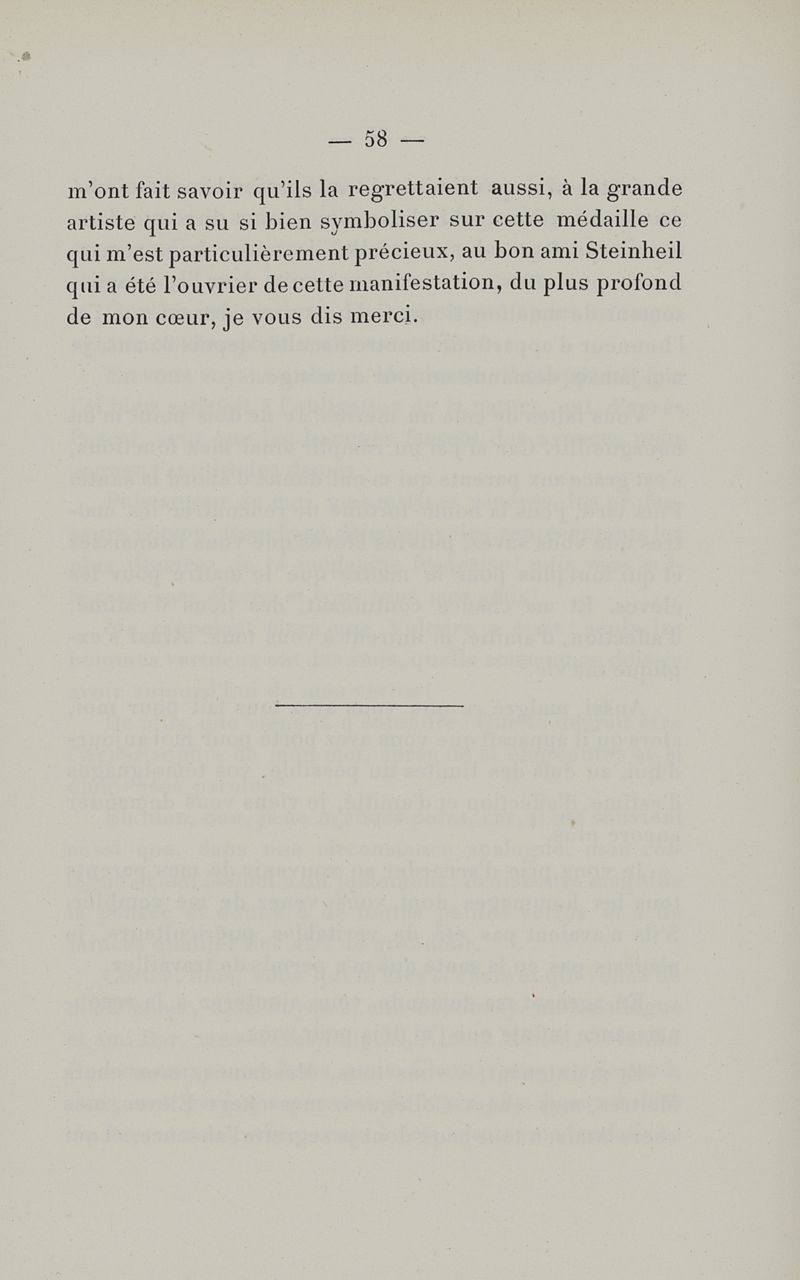 — 58 —

m'ont fait savoir qu'ils la regrettaient aussi, à la grande artiste qui a su si bien symboliser sur cette médaille ce qui m'est particulièrement précieux, au bon ami Steinheil qui a été l'ouvrier de cette manifestation, du plus profond de mon cœur, je vous dis merci.